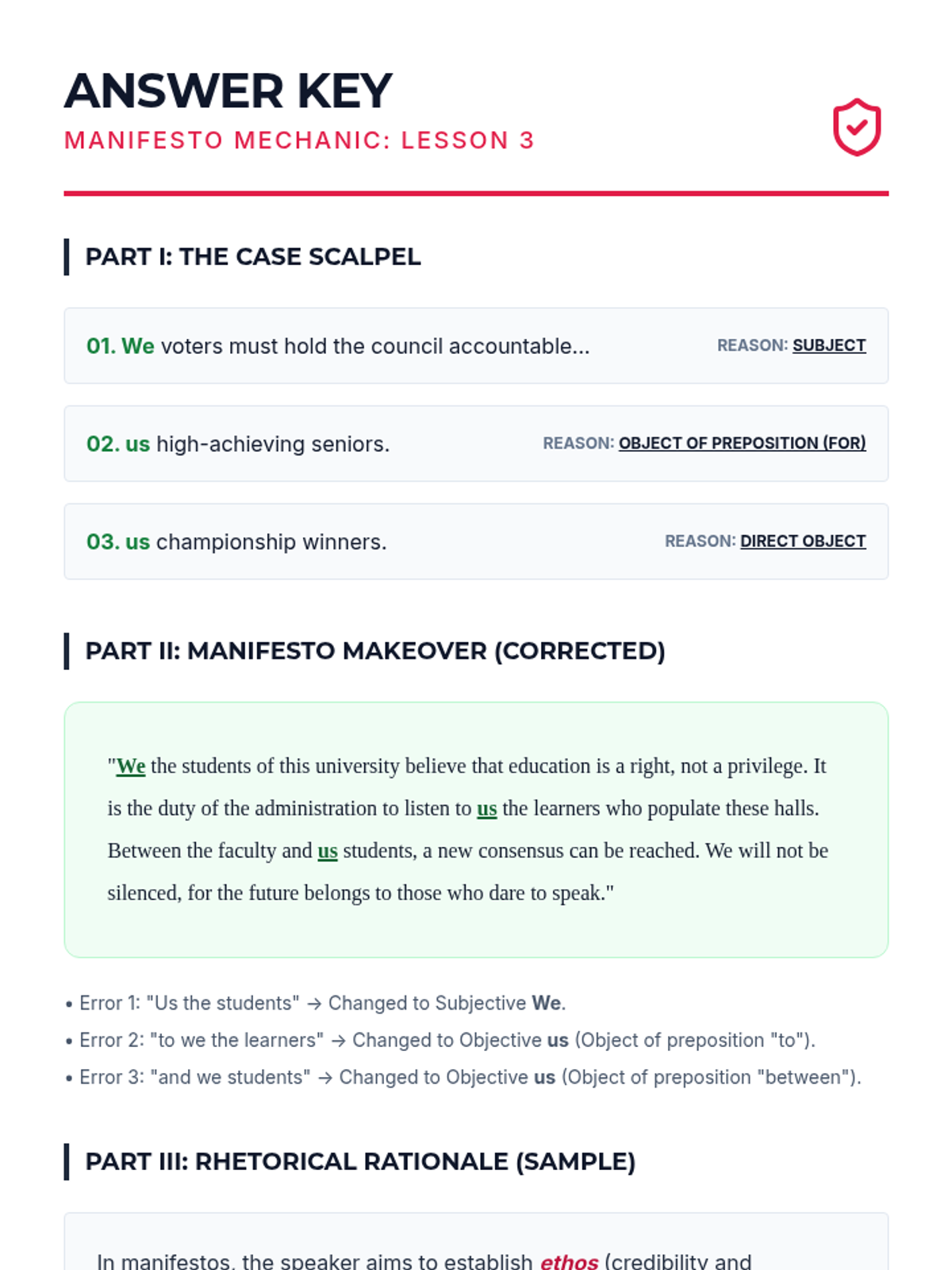 ANSWER KEY
MANIFESTO MECHANIC: LESSON 3

PART I: THE CASE SCALPEL

01. We voters must hold the council accountable... REASON: SUBJECT

02. us high-achieving seniors. REASON: OBJECT OF PREPOSITION (FOR)

03. us championship winners. REASON: DIRECT OBJECT

PART II: MANIFESTO MAKEOVER (CORRECTED)

"We the students of this university believe that education is a right, not a privilege. It is the duty of the administration to listen to us the learners who populate these halls. Between the faculty and us students, a new consensus can be reached. We will not be silenced, for the future belongs to those who dare to speak."

• Error 1: "Us the students" → Changed to Subjective We.
• Error 2: "to we the learners" → Changed to Objective us (Object of preposition "to").
• Error 3: "and we students" → Changed to Objective us (Object of preposition "between").

PART III: RHETORICAL RATIONALE (SAMPLE)

In manifestos, the speaker aims to establish ethos (credibility and